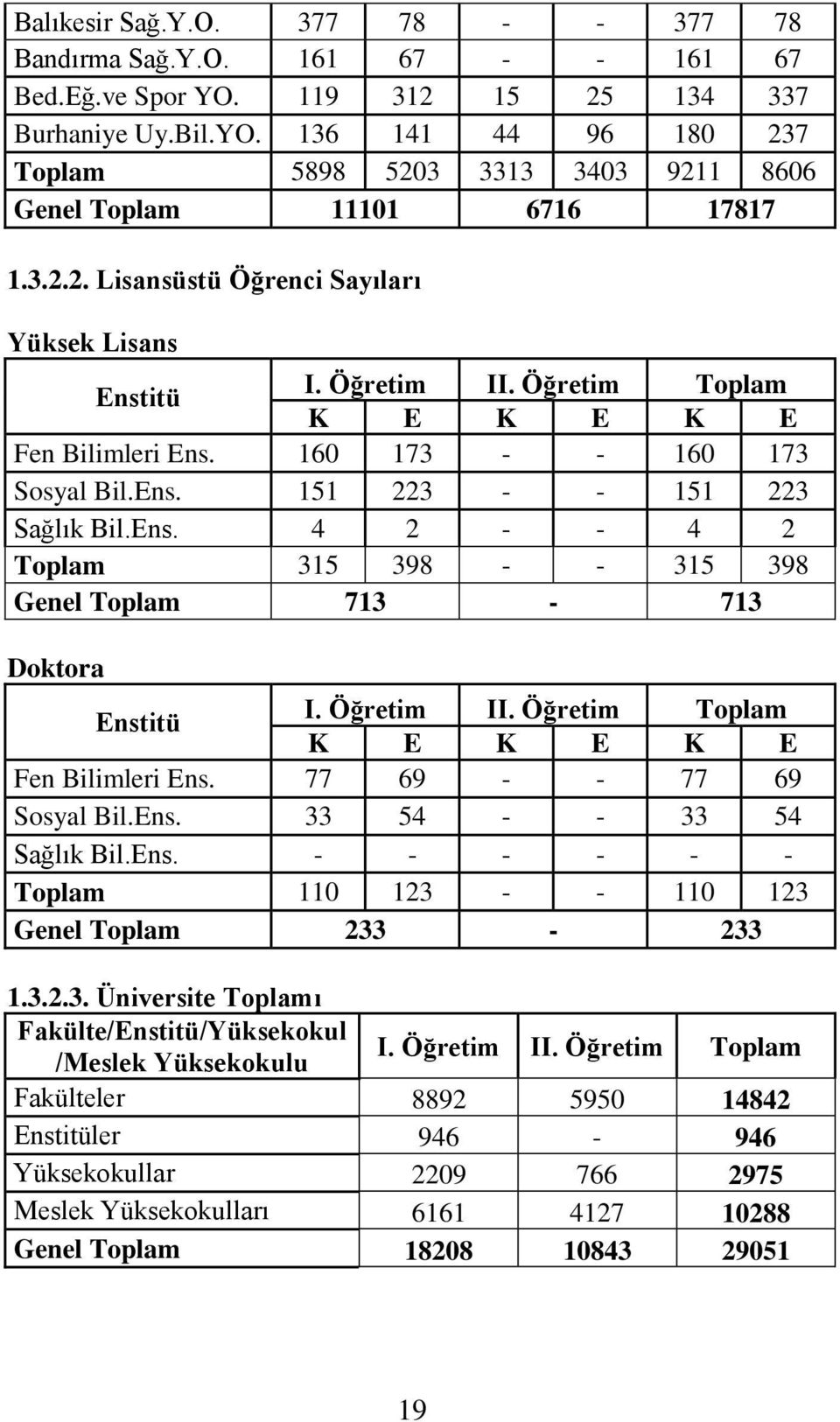 | Balıkesir Sağ.Y.O. | 377 | 78 | - | - | 377 | 78 |
|---|---|---|---|---|---|---|
| Bandırma Sağ.Y.O. | 161 | 67 | - | - | 161 | 67 |
| Bed.Eğ.ve Spor YO. | 119 | 312 | 15 | 25 | 134 | 337 |
| Burhaniye Uy.Bil.YO. | 136 | 141 | 44 | 96 | 180 | 237 |
| Toplam | 5898 | 5203 | 3313 | 3403 | 9211 | 8606 |
| Genel Toplam | 11101 | | 6716 | | 17817 | |

1.3.2.2. Lisansüstü Öğrenci Sayıları

Yüksek Lisans

| Enstitü | I. Öğretim | | II. Öğretim | | Toplam | |
|---|---|---|---|---|---|---|
| | K | E | K | E | K | E |
| Fen Bilimleri Ens. | 160 | 173 | - | - | 160 | 173 |
| Sosyal Bil.Ens. | 151 | 223 | - | - | 151 | 223 |
| Sağlık Bil.Ens. | 4 | 2 | - | - | 4 | 2 |
| Toplam | 315 | 398 | - | - | 315 | 398 |
| Genel Toplam | 713 | | - | | 713 | |

Doktora

| Enstitü | I. Öğretim | | II. Öğretim | | Toplam | |
|---|---|---|---|---|---|---|
| | K | E | K | E | K | E |
| Fen Bilimleri Ens. | 77 | 69 | - | - | 77 | 69 |
| Sosyal Bil.Ens. | 33 | 54 | - | - | 33 | 54 |
| Sağlık Bil.Ens. | - | - | - | - | - | - |
| Toplam | 110 | 123 | - | - | 110 | 123 |
| Genel Toplam | 233 | | - | | 233 | |

1.3.2.3. Üniversite Toplamı

| Fakülte/Enstitü/Yüksekokul /Meslek Yüksekokulu | I. Öğretim | II. Öğretim | Toplam |
|---|---|---|---|
| Fakülteler | 8892 | 5950 | 14842 |
| Enstitüler | 946 | - | 946 |
| Yüksekokullar | 2209 | 766 | 2975 |
| Meslek Yüksekokulları | 6161 | 4127 | 10288 |
| Genel Toplam | 18208 | 10843 | 29051 |

19